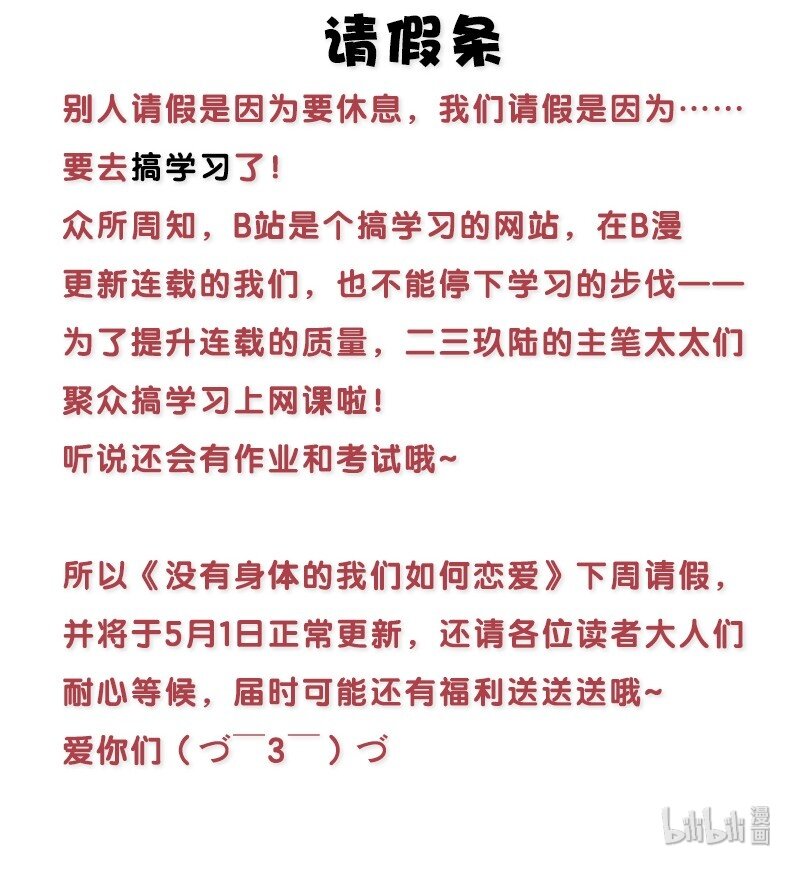 请假条

别人请假是因为要休息，我们请假是因为……要去搞学习了！
众所周知，B站是个搞学习的网站，在B漫更新连载的我们，也不能停下学习的步伐——为了提升连载的质量，二三玖陆的主笔太太们聚众搞学习上网课啦！
听说还会有作业和考试哦~

所以《没有身体的我们如何恋爱》下周请假，并将于5月1日正常更新，还请各位读者大人们耐心等候，届时可能还有福利送送送哦~
爱你们（づ￣3￣）づ

bilibili 漫画